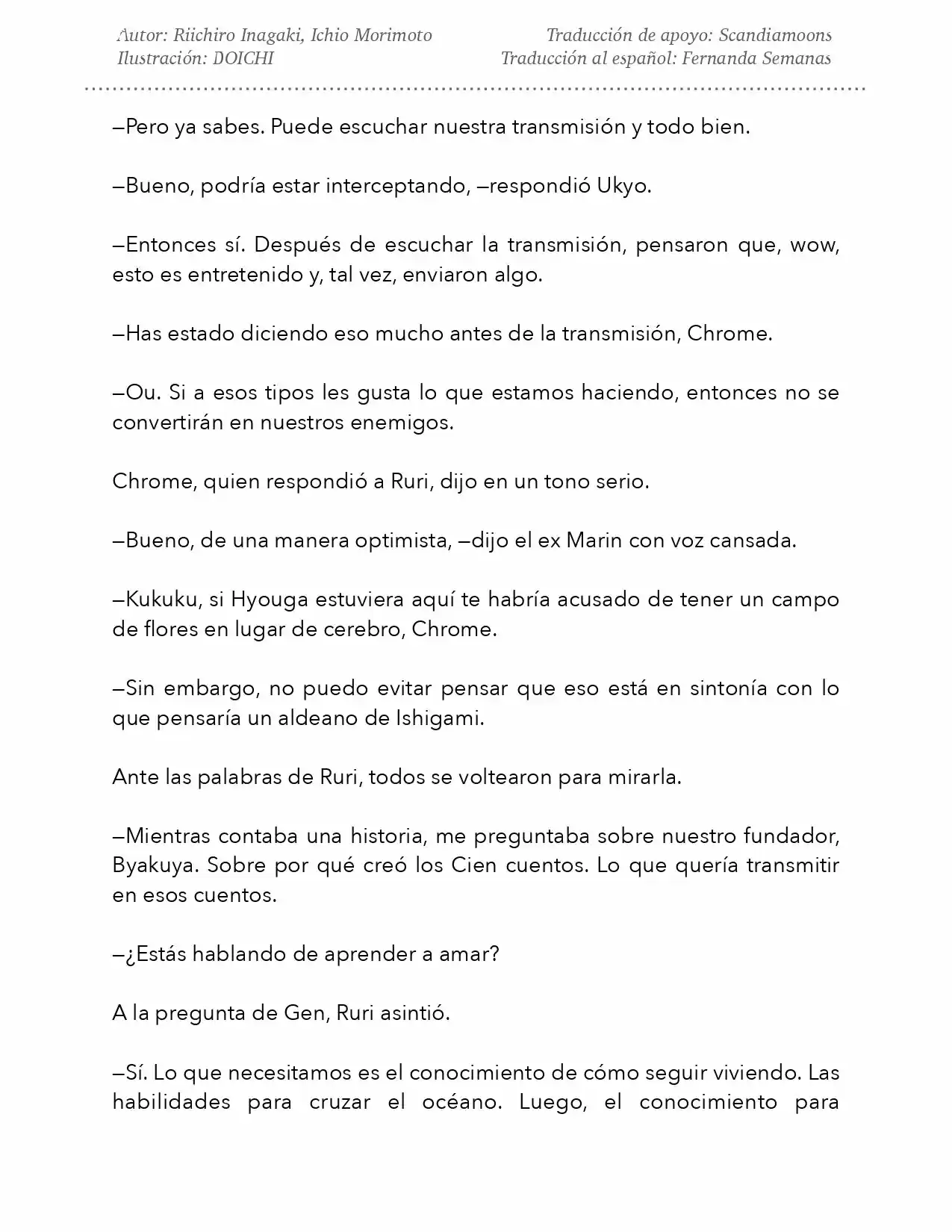 Autor: Riichiro Inagaki, Ichio Morimoto
Ilustración: DOICHI

Traducción de apoyo: Scandiamoons
Traducción al español: Fernanda Semanas

—Pero ya sabes. Puede escuchar nuestra transmisión y todo bien.

—Bueno, podría estar interceptando, —respondió Ukyo.

—Entonces sí. Después de escuchar la transmisión, pensaron que, wow, esto es entretenido y, tal vez, enviaron algo.

—Has estado diciendo eso mucho antes de la transmisión, Chrome.

—Ou. Si a esos tipos les gusta lo que estamos haciendo, entonces no se convertirán en nuestros enemigos.

Chrome, quien respondió a Ruri, dijo en un tono serio.

—Bueno, de una manera optimista, —dijo el ex Marin con voz cansada.

—Kukuku, si Hyouga estuviera aquí te habría acusado de tener un campo de flores en lugar de cerebro, Chrome.

—Sin embargo, no puedo evitar pensar que eso está en sintonía con lo que pensaría un aldeano de Ishigami.

Ante las palabras de Ruri, todos se voltearon para mirarla.

—Mientras contaba una historia, me preguntaba sobre nuestro fundador, Byakuya. Sobre por qué creó los Cien cuentos. Lo que quería transmitir en esos cuentos.

—¿Estás hablando de aprender a amar?

A la pregunta de Gen, Ruri asintió.

—Sí. Lo que necesitamos es el conocimiento de cómo seguir viviendo. Las habilidades para cruzar el océano. Luego, el conocimiento para